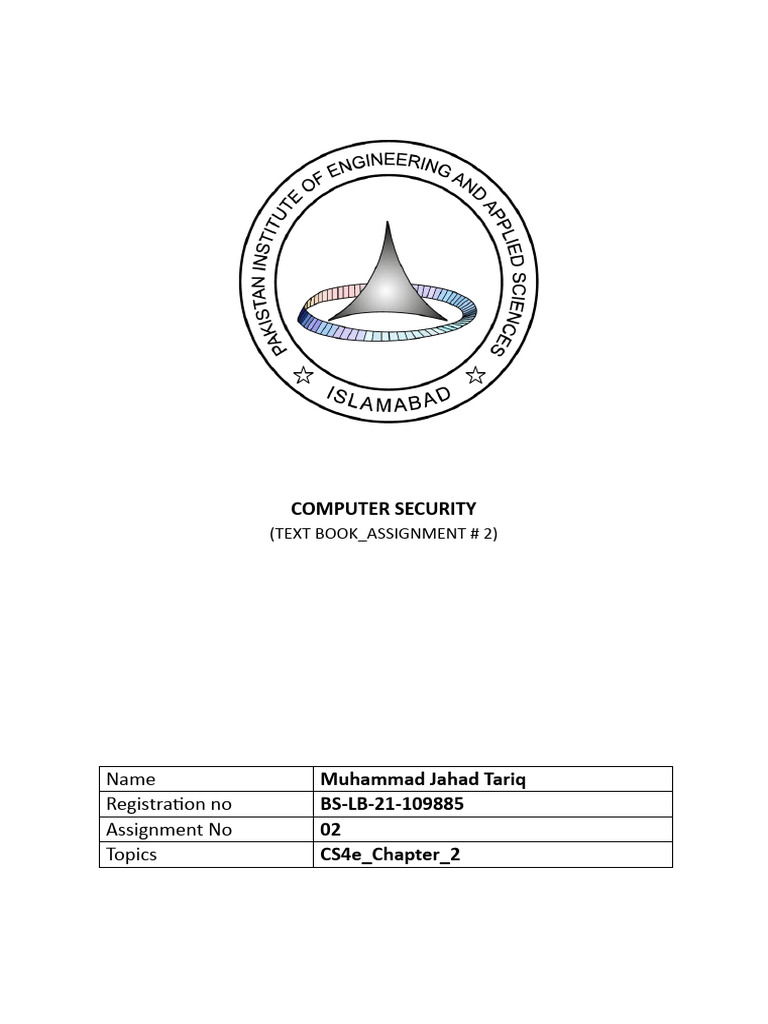 PAKISTAN INSTITUTE OF ENGINEERING AND APPLIED SCIENCES

ISLAMABAD

COMPUTER SECURITY
(TEXT BOOK_ASSIGNMENT # 2)

| Name | Muhammad Jahad Tariq |
|---|---|
| Registration no | BS-LB-21-109885 |
| Assignment No | 02 |
| Topics | CS4e_Chapter_2 |